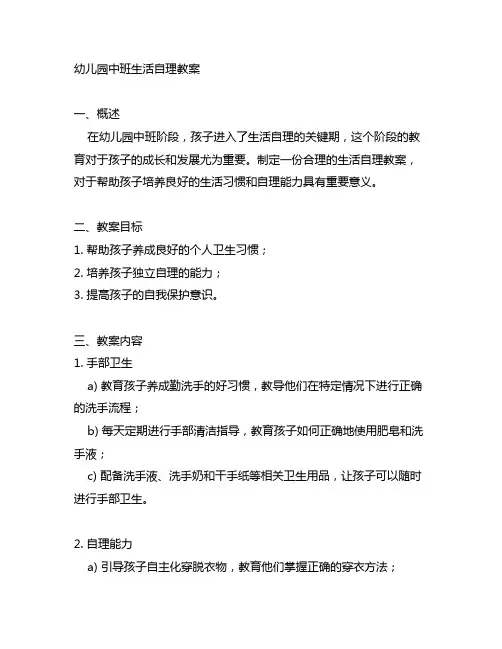 幼儿园中班生活自理教案

一、概述

在幼儿园中班阶段，孩子进入了生活自理的关键期，这个阶段的教育对于孩子的成长和发展尤为重要。制定一份合理的生活自理教案，对于帮助孩子培养良好的生活习惯和自理能力具有重要意义。

二、教案目标

1. 帮助孩子养成良好的个人卫生习惯；

2. 培养孩子独立自理的能力；

3. 提高孩子的自我保护意识。

三、教案内容

1. 手部卫生

a) 教育孩子养成勤洗手的好习惯，教导他们在特定情况下进行正确的洗手流程；

b) 每天定期进行手部清洁指导，教育孩子如何正确地使用肥皂和洗手液；

c) 配备洗手液、洗手奶和干手纸等相关卫生用品，让孩子可以随时进行手部卫生。

2. 自理能力

a) 引导孩子自主化穿脱衣物，教育他们掌握正确的穿衣方法；